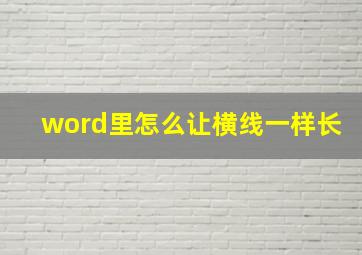 word里怎么让横线一样长